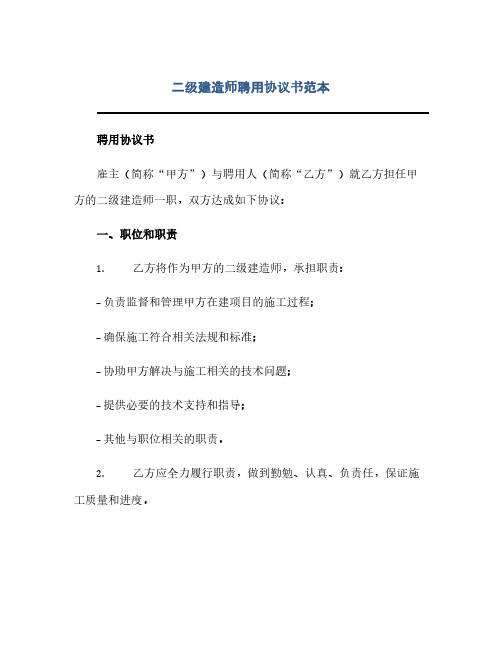 二级建造师聘用协议书范本

聘用协议书

雇主（简称“甲方”）与聘用人（简称“乙方”）就乙方担任甲方的二级建造师一职，双方达成如下协议：

一、职位和职责

1. 乙方将作为甲方的二级建造师，承担职责：

- 负责监督和管理甲方在建项目的施工过程；

- 确保施工符合相关法规和标准；

- 协助甲方解决与施工相关的技术问题；

- 提供必要的技术支持和指导；

- 其他与职位相关的职责。

2. 乙方应全力履行职责，做到勤勉、认真、负责任，保证施工质量和进度。